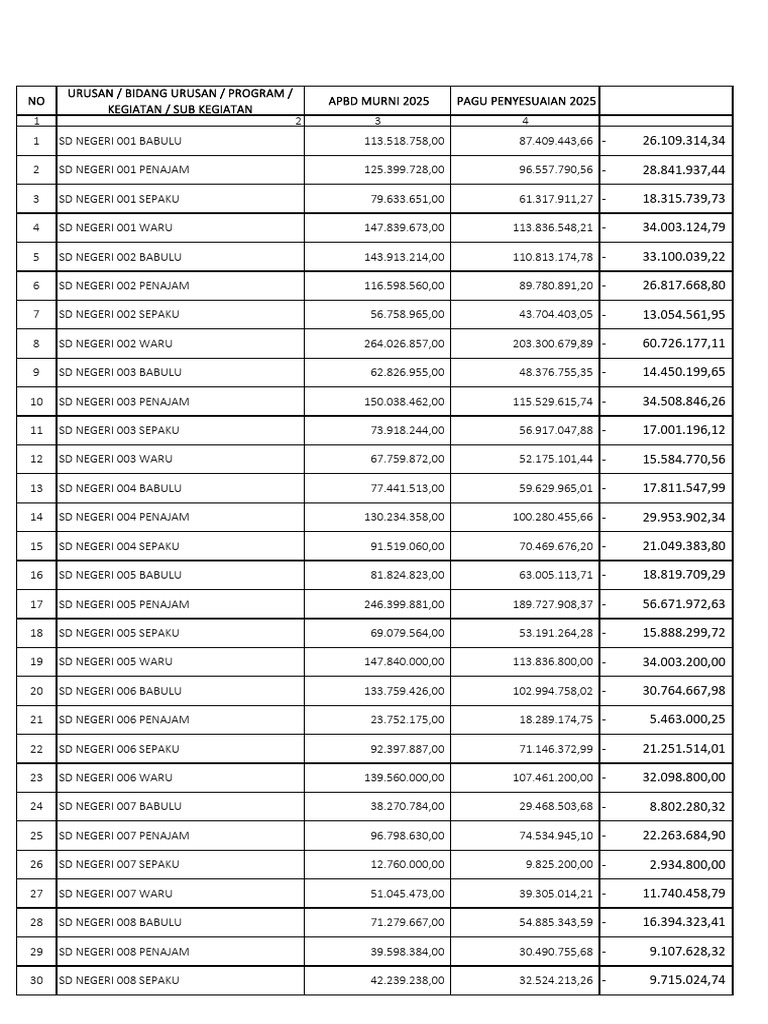 | NO | URUSAN / BIDANG URUSAN / PROGRAM / KEGIATAN / SUB KEGIATAN | APBD MURNI 2025 | PAGU PENYESUAIAN 2025 | |
|---|---|---|---|---|
| 1 | 2 | 3 | 4 | |
| 1 | SD NEGERI 001 BABULU | 113.518.758,00 | 87.409.443,66 | - 26.109.314,34 |
| 2 | SD NEGERI 001 PENAJAM | 125.399.728,00 | 96.557.790,56 | - 28.841.937,44 |
| 3 | SD NEGERI 001 SEPAKU | 79.633.651,00 | 61.317.911,27 | - 18.315.739,73 |
| 4 | SD NEGERI 001 WARU | 147.839.673,00 | 113.836.548,21 | - 34.003.124,79 |
| 5 | SD NEGERI 002 BABULU | 143.913.214,00 | 110.813.174,78 | - 33.100.039,22 |
| 6 | SD NEGERI 002 PENAJAM | 116.598.560,00 | 89.780.891,20 | - 26.817.668,80 |
| 7 | SD NEGERI 002 SEPAKU | 56.758.965,00 | 43.704.403,05 | - 13.054.561,95 |
| 8 | SD NEGERI 002 WARU | 264.026.857,00 | 203.300.679,89 | - 60.726.177,11 |
| 9 | SD NEGERI 003 BABULU | 62.826.955,00 | 48.376.755,35 | - 14.450.199,65 |
| 10 | SD NEGERI 003 PENAJAM | 150.038.462,00 | 115.529.615,74 | - 34.508.846,26 |
| 11 | SD NEGERI 003 SEPAKU | 73.918.244,00 | 56.917.047,88 | - 17.001.196,12 |
| 12 | SD NEGERI 003 WARU | 67.759.872,00 | 52.175.101,44 | - 15.584.770,56 |
| 13 | SD NEGERI 004 BABULU | 77.441.513,00 | 59.629.965,01 | - 17.811.547,99 |
| 14 | SD NEGERI 004 PENAJAM | 130.234.358,00 | 100.280.455,66 | - 29.953.902,34 |
| 15 | SD NEGERI 004 SEPAKU | 91.519.060,00 | 70.469.676,20 | - 21.049.383,80 |
| 16 | SD NEGERI 005 BABULU | 81.824.823,00 | 63.005.113,71 | - 18.819.709,29 |
| 17 | SD NEGERI 005 PENAJAM | 246.399.881,00 | 189.727.908,37 | - 56.671.972,63 |
| 18 | SD NEGERI 005 SEPAKU | 69.079.564,00 | 53.191.264,28 | - 15.888.299,72 |
| 19 | SD NEGERI 005 WARU | 147.840.000,00 | 113.836.800,00 | - 34.003.200,00 |
| 20 | SD NEGERI 006 BABULU | 133.759.426,00 | 102.994.758,02 | - 30.764.667,98 |
| 21 | SD NEGERI 006 PENAJAM | 23.752.175,00 | 18.289.174,75 | - 5.463.000,25 |
| 22 | SD NEGERI 006 SEPAKU | 92.397.887,00 | 71.146.372,99 | - 21.251.514,01 |
| 23 | SD NEGERI 006 WARU | 139.560.000,00 | 107.461.200,00 | - 32.098.800,00 |
| 24 | SD NEGERI 007 BABULU | 38.270.784,00 | 29.468.503,68 | - 8.802.280,32 |
| 25 | SD NEGERI 007 PENAJAM | 96.798.630,00 | 74.534.945,10 | - 22.263.684,90 |
| 26 | SD NEGERI 007 SEPAKU | 12.760.000,00 | 9.825.200,00 | - 2.934.800,00 |
| 27 | SD NEGERI 007 WARU | 51.045.473,00 | 39.305.014,21 | - 11.740.458,79 |
| 28 | SD NEGERI 008 BABULU | 71.279.667,00 | 54.885.343,59 | - 16.394.323,41 |
| 29 | SD NEGERI 008 PENAJAM | 39.598.384,00 | 30.490.755,68 | - 9.107.628,32 |
| 30 | SD NEGERI 008 SEPAKU | 42.239.238,00 | 32.524.213,26 | - 9.715.024,74 |